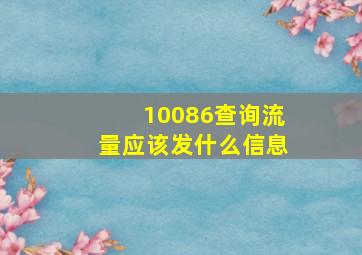 10086查询流量应该发什么信息